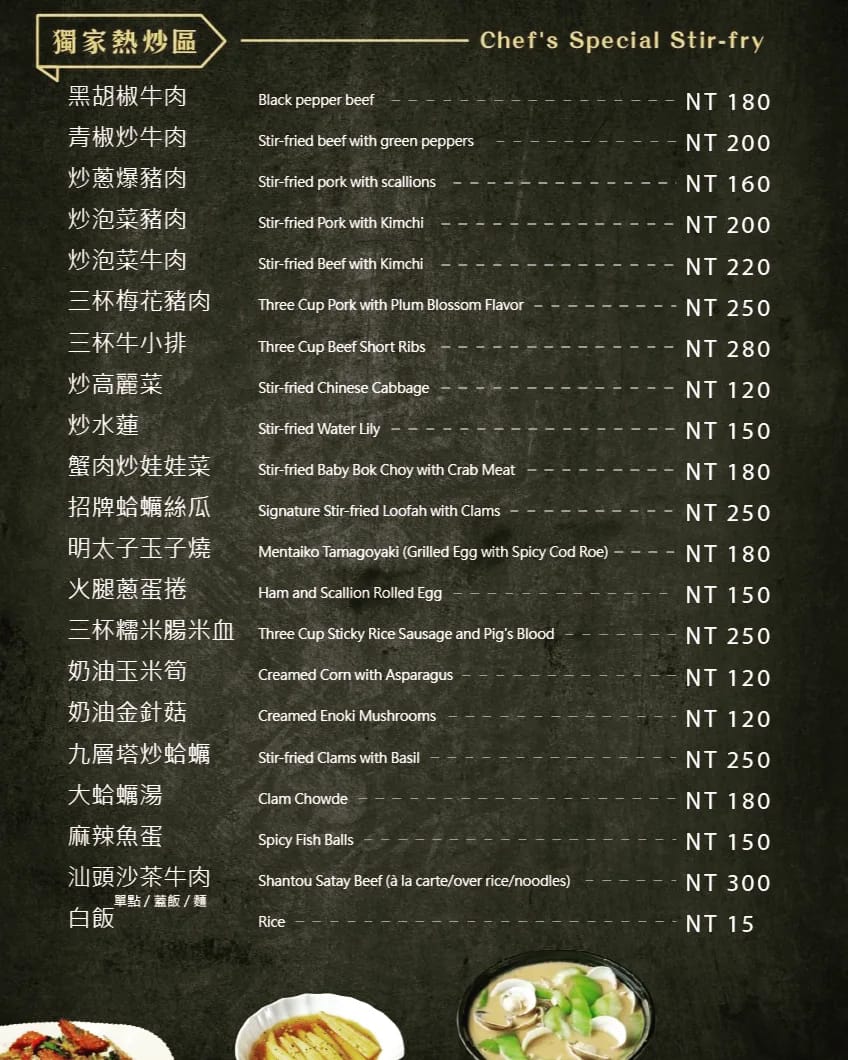 獨家熱炒區 Chef's Special Stir-fry

| | | |
|---|---|---|
| 黑胡椒牛肉 | Black pepper beef | NT 180 |
| 青椒炒牛肉 | Stir-fried beef with green peppers | NT 200 |
| 炒蔥爆豬肉 | Stir-fried pork with scallions | NT 160 |
| 炒泡菜豬肉 | Stir-fried Pork with Kimchi | NT 200 |
| 炒泡菜牛肉 | Stir-fried Beef with Kimchi | NT 220 |
| 三杯梅花豬肉 | Three Cup Pork with Plum Blossom Flavor | NT 250 |
| 三杯牛小排 | Three Cup Beef Short Ribs | NT 280 |
| 炒高麗菜 | Stir-fried Chinese Cabbage | NT 120 |
| 炒水蓮 | Stir-fried Water Lily | NT 150 |
| 蟹肉炒娃娃菜 | Stir-fried Baby Bok Choy with Crab Meat | NT 180 |
| 招牌蛤蠣絲瓜 | Signature Stir-fried Loofah with Clams | NT 250 |
| 明太子玉子燒 | Mentaiko Tamagoyaki (Grilled Egg with Spicy Cod Roe) | NT 180 |
| 火腿蔥蛋捲 | Ham and Scallion Rolled Egg | NT 150 |
| 三杯糯米腸米血 | Three Cup Sticky Rice Sausage and Pig's Blood | NT 250 |
| 奶油玉米筍 | Creamed Corn with Asparagus | NT 120 |
| 奶油金針菇 | Creamed Enoki Mushrooms | NT 120 |
| 九層塔炒蛤蠣 | Stir-fried Clams with Basil | NT 250 |
| 大蛤蠣湯 | Clam Chowde | NT 180 |
| 麻辣魚蛋 | Spicy Fish Balls | NT 150 |
| 汕頭沙茶牛肉 單點 / 蓋飯 / 麵 | Shantou Satay Beef (à la carte/over rice/noodles) | NT 300 |
| 白飯 | Rice | NT 15 |